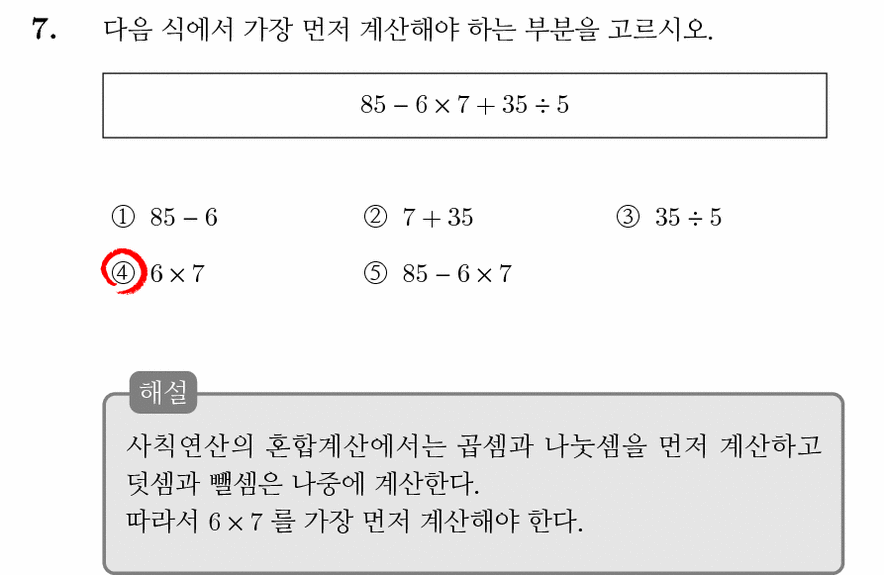 7. 다음 식에서 가장 먼저 계산해야 하는 부분을 고르시오.

$85 - 6 \times 7 + 35 \div 5$

① $85 - 6$
② $7 + 35$
③ $35 \div 5$
④ $6 \times 7$
⑤ $85 - 6 \times 7$

해설

사칙연산의 혼합계산에서는 곱셈과 나눗셈을 먼저 계산하고 덧셈과 뺄셈은 나중에 계산한다.
따라서 $6 \times 7$ 를 가장 먼저 계산해야 한다.